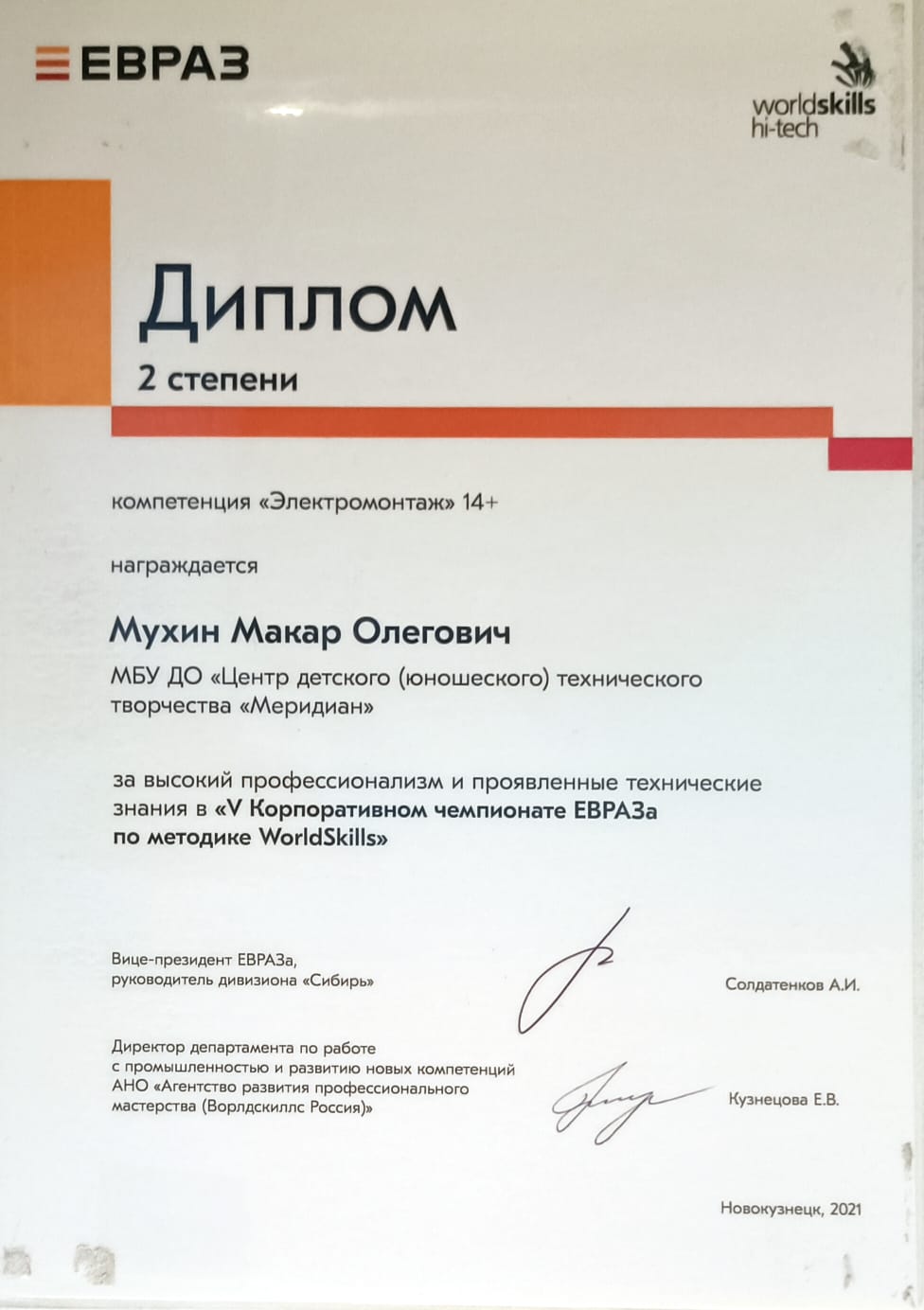 ЕВРАЗ

worldskills
hi-tech

Диплом

2 степени

компетенция «Электромонтаж» 14+

награждается

Мухин Макар Олегович

МБУ ДО «Центр детского (юношеского) технического творчества «Меридиан»

за высокий профессионализм и проявленные технические знания в «V Корпоративном чемпионате ЕВРАЗа по методике WorldSkills»

Вице-президент ЕВРАЗа,
руководитель дивизиона «Сибирь»

Солдатенков А.И.

Директор департамента по работе
с промышленностью и развитию новых компетенций
АНО «Агентство развития профессионального
мастерства (Ворлдскиллс Россия)»

Кузнецова Е.В.

Новокузнецк, 2021